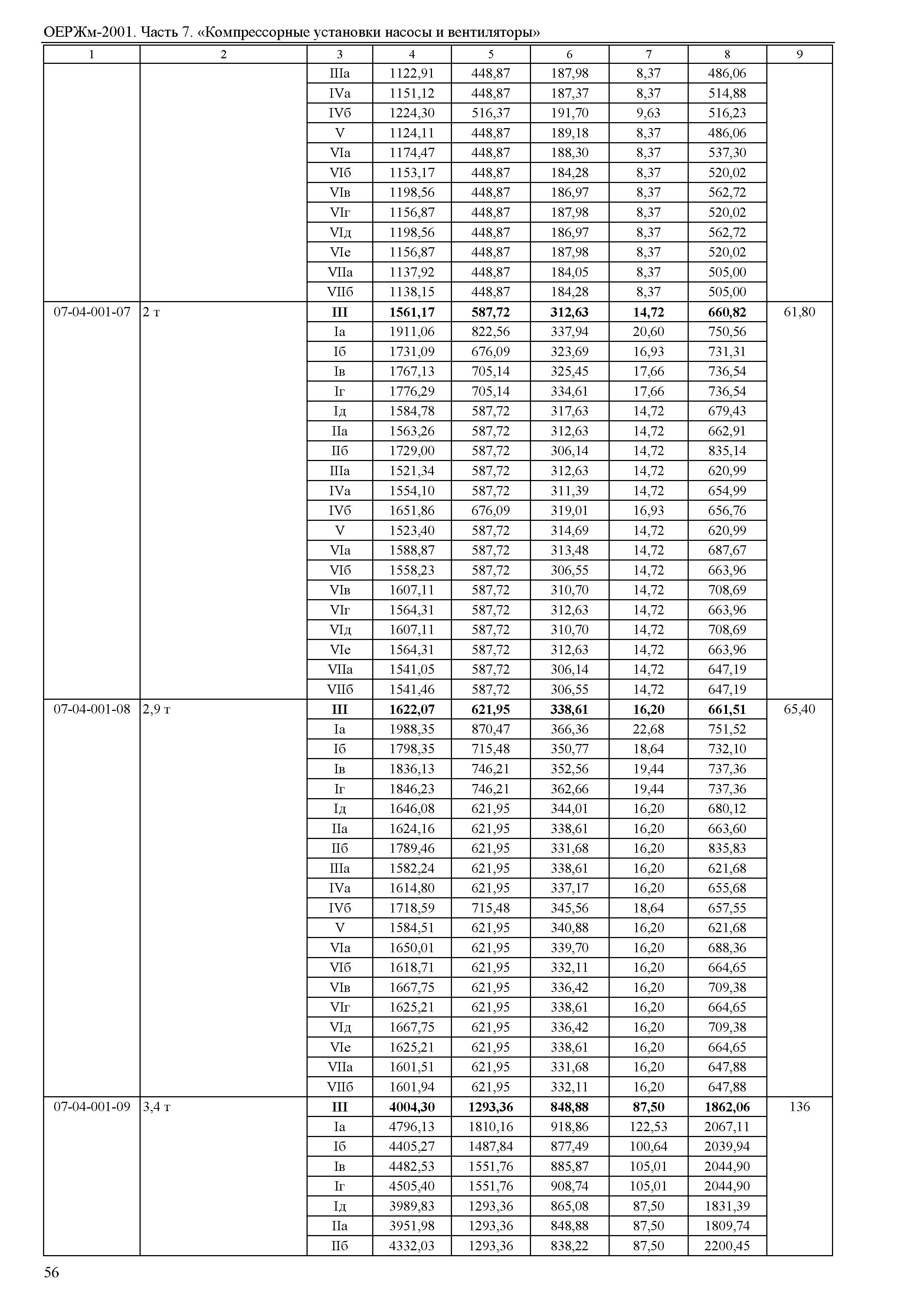 ОЕРЖм-2001. Часть 7. «Компрессорные установки насосы и вентиляторы»

| 1 | 2 | 3 | 4 | 5 | 6 | 7 | 8 | 9 |
|---|---|---|---|---|---|---|---|---|
| | | IIIа | 1122,91 | 448,87 | 187,98 | 8,37 | 486,06 | |
| | | IVа | 1151,12 | 448,87 | 187,37 | 8,37 | 514,88 | |
| | | IVб | 1224,30 | 516,37 | 191,70 | 9,63 | 516,23 | |
| | | V | 1124,11 | 448,87 | 189,18 | 8,37 | 486,06 | |
| | | VIа | 1174,47 | 448,87 | 188,30 | 8,37 | 537,30 | |
| | | VIб | 1153,17 | 448,87 | 184,28 | 8,37 | 520,02 | |
| | | VIв | 1198,56 | 448,87 | 186,97 | 8,37 | 562,72 | |
| | | VIг | 1156,87 | 448,87 | 187,98 | 8,37 | 520,02 | |
| | | VIд | 1198,56 | 448,87 | 186,97 | 8,37 | 562,72 | |
| | | VIе | 1156,87 | 448,87 | 187,98 | 8,37 | 520,02 | |
| | | VIIа | 1137,92 | 448,87 | 184,05 | 8,37 | 505,00 | |
| | | VIIб | 1138,15 | 448,87 | 184,28 | 8,37 | 505,00 | |
| 07-04-001-07 | 2 т | III | 1561,17 | 587,72 | 312,63 | 14,72 | 660,82 | 61,80 |
| | | Iа | 1911,06 | 822,56 | 337,94 | 20,60 | 750,56 | |
| | | Iб | 1731,09 | 676,09 | 323,69 | 16,93 | 731,31 | |
| | | Iв | 1767,13 | 705,14 | 325,45 | 17,66 | 736,54 | |
| | | Iг | 1776,29 | 705,14 | 334,61 | 17,66 | 736,54 | |
| | | Iд | 1584,78 | 587,72 | 317,63 | 14,72 | 679,43 | |
| | | IIа | 1563,26 | 587,72 | 312,63 | 14,72 | 662,91 | |
| | | IIб | 1729,00 | 587,72 | 306,14 | 14,72 | 835,14 | |
| | | IIIа | 1521,34 | 587,72 | 312,63 | 14,72 | 620,99 | |
| | | IVа | 1554,10 | 587,72 | 311,39 | 14,72 | 654,99 | |
| | | IVб | 1651,86 | 676,09 | 319,01 | 16,93 | 656,76 | |
| | | V | 1523,40 | 587,72 | 314,69 | 14,72 | 620,99 | |
| | | VIа | 1588,87 | 587,72 | 313,48 | 14,72 | 687,67 | |
| | | VIб | 1558,23 | 587,72 | 306,55 | 14,72 | 663,96 | |
| | | VIв | 1607,11 | 587,72 | 310,70 | 14,72 | 708,69 | |
| | | VIг | 1564,31 | 587,72 | 312,63 | 14,72 | 663,96 | |
| | | VIд | 1607,11 | 587,72 | 310,70 | 14,72 | 708,69 | |
| | | VIе | 1564,31 | 587,72 | 312,63 | 14,72 | 663,96 | |
| | | VIIа | 1541,05 | 587,72 | 306,14 | 14,72 | 647,19 | |
| | | VIIб | 1541,46 | 587,72 | 306,55 | 14,72 | 647,19 | |
| 07-04-001-08 | 2,9 т | III | 1622,07 | 621,95 | 338,61 | 16,20 | 661,51 | 65,40 |
| | | Iа | 1988,35 | 870,47 | 366,36 | 22,68 | 751,52 | |
| | | Iб | 1798,35 | 715,48 | 350,77 | 18,64 | 732,10 | |
| | | Iв | 1836,13 | 746,21 | 352,56 | 19,44 | 737,36 | |
| | | Iг | 1846,23 | 746,21 | 362,66 | 19,44 | 737,36 | |
| | | Iд | 1646,08 | 621,95 | 344,01 | 16,20 | 680,12 | |
| | | IIа | 1624,16 | 621,95 | 338,61 | 16,20 | 663,60 | |
| | | IIб | 1789,46 | 621,95 | 331,68 | 16,20 | 835,83 | |
| | | IIIа | 1582,24 | 621,95 | 338,61 | 16,20 | 621,68 | |
| | | IVа | 1614,80 | 621,95 | 337,17 | 16,20 | 655,68 | |
| | | IVб | 1718,59 | 715,48 | 345,56 | 18,64 | 657,55 | |
| | | V | 1584,51 | 621,95 | 340,88 | 16,20 | 621,68 | |
| | | VIа | 1650,01 | 621,95 | 339,70 | 16,20 | 688,36 | |
| | | VIб | 1618,71 | 621,95 | 332,11 | 16,20 | 664,65 | |
| | | VIв | 1667,75 | 621,95 | 336,42 | 16,20 | 709,38 | |
| | | VIг | 1625,21 | 621,95 | 338,61 | 16,20 | 664,65 | |
| | | VIд | 1667,75 | 621,95 | 336,42 | 16,20 | 709,38 | |
| | | VIе | 1625,21 | 621,95 | 338,61 | 16,20 | 664,65 | |
| | | VIIа | 1601,51 | 621,95 | 331,68 | 16,20 | 647,88 | |
| | | VIIб | 1601,94 | 621,95 | 332,11 | 16,20 | 647,88 | |
| 07-04-001-09 | 3,4 т | III | 4004,30 | 1293,36 | 848,88 | 87,50 | 1862,06 | 136 |
| | | Iа | 4796,13 | 1810,16 | 918,86 | 122,53 | 2067,11 | |
| | | Iб | 4405,27 | 1487,84 | 877,49 | 100,64 | 2039,94 | |
| | | Iв | 4482,53 | 1551,76 | 885,87 | 105,01 | 2044,90 | |
| | | Iг | 4505,40 | 1551,76 | 908,74 | 105,01 | 2044,90 | |
| | | Iд | 3989,83 | 1293,36 | 865,08 | 87,50 | 1831,39 | |
| | | IIа | 3951,98 | 1293,36 | 848,88 | 87,50 | 1809,74 | |
| | | IIб | 4332,03 | 1293,36 | 838,22 | 87,50 | 2200,45 | |

56